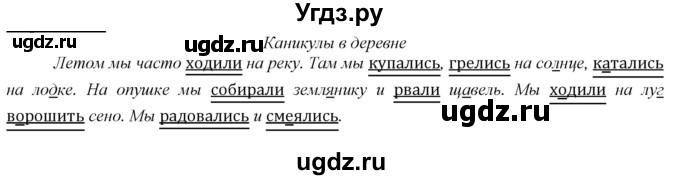 Угдз.ру

ugdz.ru

ugdz.ru

Каникулы в деревне

Летом мы часто ходили на реку. Там мы купались, грелись на солнце, катались на лодке. На опушке мы собирали землянику и рвали щавель. Мы ходили на луг ворошить сено. Мы радовались и смеялись.

ugdz.ru

ugdz.ru